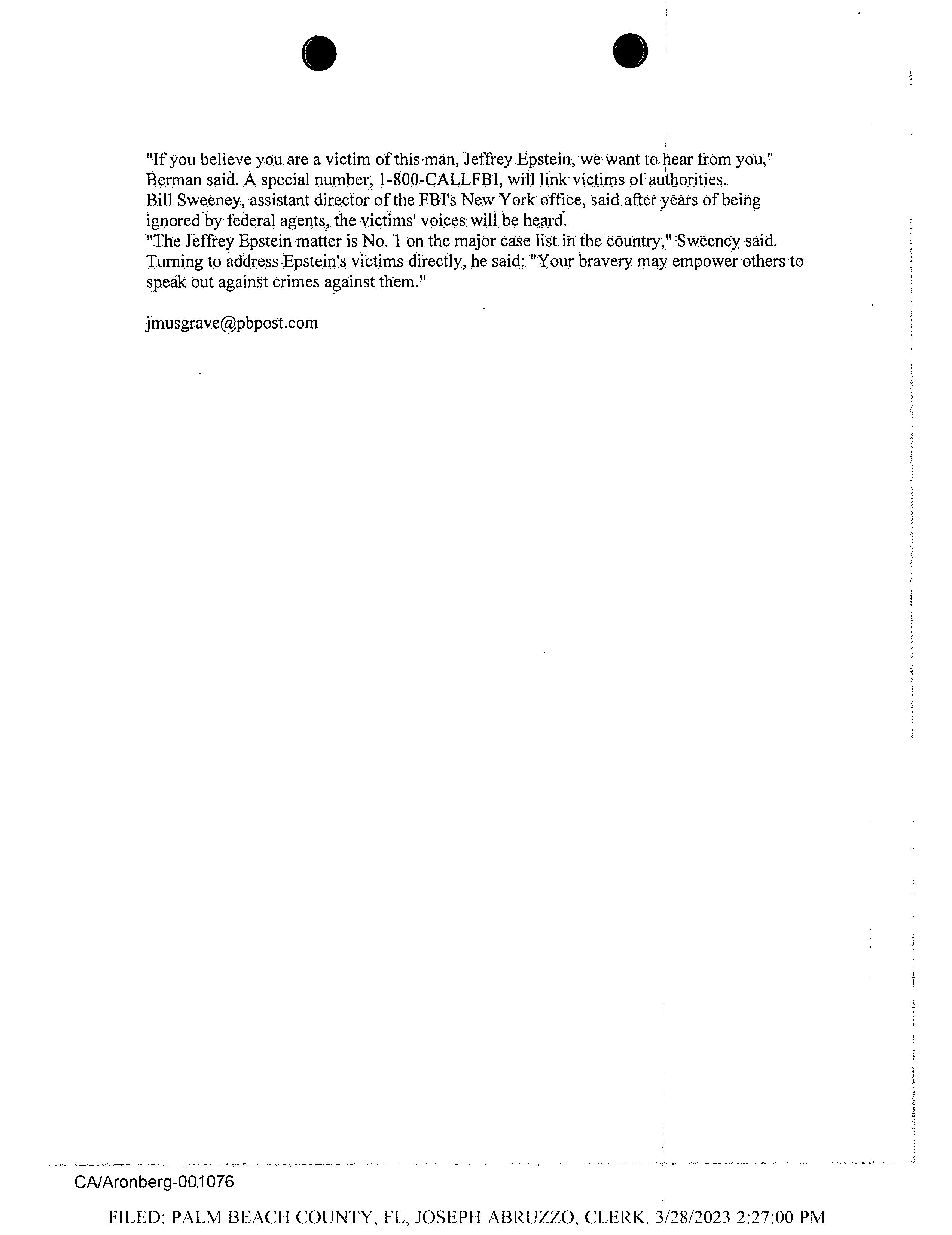 "If you believe you are a victim of this man, Jeffrey Epstein, we want to hear from you," Berman said. A special number, 1-800-CALLFBI, will link victims of authorities.
Bill Sweeney, assistant director of the FBI's New York office, said after years of being ignored by federal agents, the victims' voices will be heard.
"The Jeffrey Epstein matter is No. 1 on the major case list in the country," Sweeney said. Turning to address Epstein's victims directly, he said: "Your bravery may empower others to speak out against crimes against them."

jmusgrave@pbpost.com

CA/Aronberg-001076

FILED: PALM BEACH COUNTY, FL, JOSEPH ABRUZZO, CLERK. 3/28/2023 2:27:00 PM